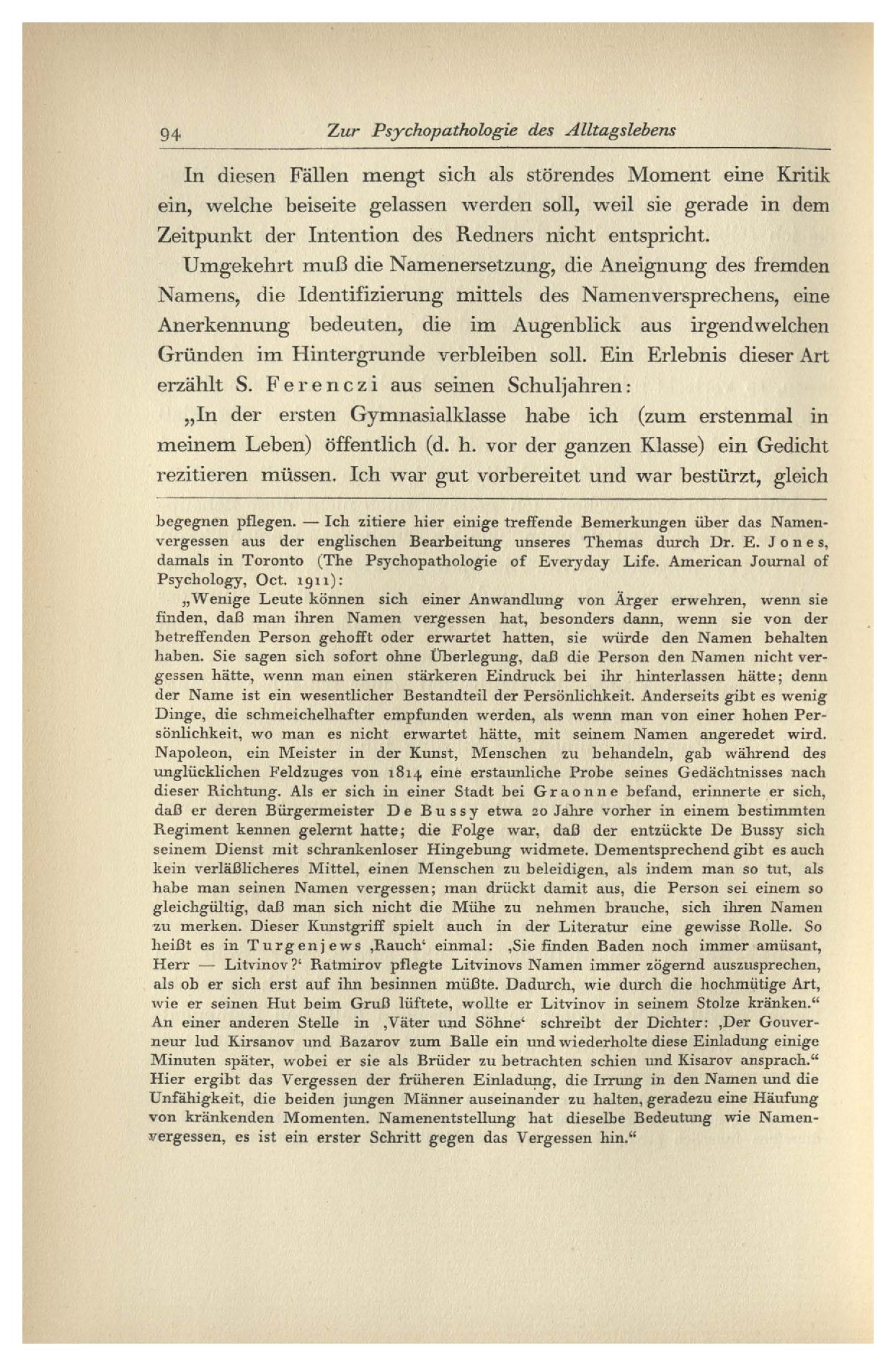 94 Zur Psychopathologie des Alltagslebens

In diesen Fällen mengt sich als störendes Moment eine Kritik ein, welche beiseite gelassen werden soll, weil sie gerade in dem Zeitpunkt der Intention des Redners nicht entspricht.

Umgekehrt muß die Namenersetzung, die Aneignung des fremden Namens, die Identifizierung mittels des Namenversprechens, eine Anerkennung bedeuten, die im Augenblick aus irgendwelchen Gründen im Hintergrunde verbleiben soll. Ein Erlebnis dieser Art erzählt S. Ferenczi aus seinen Schuljahren:

„In der ersten Gymnasialklasse habe ich (zum erstenmal in meinem Leben) öffentlich (d. h. vor der ganzen Klasse) ein Gedicht rezitieren müssen. Ich war gut vorbereitet und war bestürzt, gleich

begegnen pflegen. — Ich zitiere hier einige treffende Bemerkungen über das Namenvergessen aus der englischen Bearbeitung unseres Themas durch Dr. E. Jones, damals in Toronto (The Psychopathologie of Everyday Life. American Journal of Psychology, Oct. 1911):

„Wenige Leute können sich einer Anwandlung von Ärger erwehren, wenn sie finden, daß man ihren Namen vergessen hat, besonders dann, wenn sie von der betreffenden Person gehofft oder erwartet hatten, sie würde den Namen behalten haben. Sie sagen sich sofort ohne Überlegung, daß die Person den Namen nicht vergessen hätte, wenn man einen stärkeren Eindruck bei ihr hinterlassen hätte; denn der Name ist ein wesentlicher Bestandteil der Persönlichkeit. Anderseits gibt es wenig Dinge, die schmeichelhafter empfunden werden, als wenn man von einer hohen Persönlichkeit, wo man es nicht erwartet hätte, mit seinem Namen angeredet wird. Napoleon, ein Meister in der Kunst, Menschen zu behandeln, gab während des unglücklichen Feldzuges von 1814 eine erstaunliche Probe seines Gedächtnisses nach dieser Richtung. Als er sich in einer Stadt bei Graonne befand, erinnerte er sich, daß er deren Bürgermeister De Bussy etwa 20 Jahre vorher in einem bestimmten Regiment kennen gelernt hatte; die Folge war, daß der entzückte De Bussy sich seinem Dienst mit schrankenloser Hingebung widmete. Dementsprechend gibt es auch kein verläßlicheres Mittel, einen Menschen zu beleidigen, als indem man so tut, als habe man seinen Namen vergessen; man drückt damit aus, die Person sei einem so gleichgültig, daß man sich nicht die Mühe zu nehmen brauche, sich ihren Namen zu merken. Dieser Kunstgriff spielt auch in der Literatur eine gewisse Rolle. So heißt es in Turgenjews ‚Rauch‘ einmal: ‚Sie finden Baden noch immer amüsant, Herr — Litvinov?‘ Ratmirov pflegte Litvinovs Namen immer zögernd auszusprechen, als ob er sich erst auf ihn besinnen müßte. Dadurch, wie durch die hochmütige Art, wie er seinen Hut beim Gruß lüftete, wollte er Litvinov in seinem Stolze kränken.“ An einer anderen Stelle in ‚Väter und Söhne‘ schreibt der Dichter: ‚Der Gouverneur lud Kirsanov und Bazarov zum Balle ein und wiederholte diese Einladung einige Minuten später, wobei er sie als Brüder zu betrachten schien und Kisarov ansprach.“ Hier ergibt das Vergessen der früheren Einladung, die Irrung in den Namen und die Unfähigkeit, die beiden jungen Männer auseinander zu halten, geradezu eine Häufung von kränkenden Momenten. Namenentstellung hat dieselbe Bedeutung wie Namenvergessen, es ist ein erster Schritt gegen das Vergessen hin.“